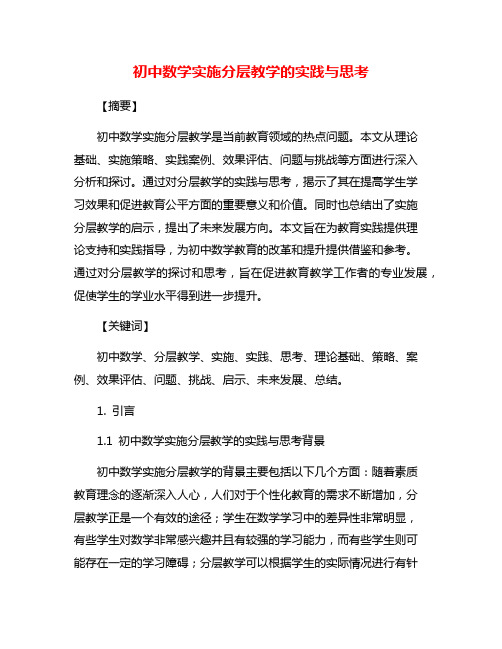 初中数学实施分层教学的实践与思考

【摘要】

初中数学实施分层教学是当前教育领域的热点问题。本文从理论基础、实施策略、实践案例、效果评估、问题与挑战等方面进行深入分析和探讨。通过对分层教学的实践与思考，揭示了其在提高学生学习效果和促进教育公平方面的重要意义和价值。同时也总结出了实施分层教学的启示，提出了未来发展方向。本文旨在为教育实践提供理论支持和实践指导，为初中数学教育的改革和提升提供借鉴和参考。通过对分层教学的探讨和思考，旨在促进教育教学工作者的专业发展，促使学生的学业水平得到进一步提升。

【关键词】

初中数学、分层教学、实施、实践、思考、理论基础、策略、案例、效果评估、问题、挑战、启示、未来发展、总结。

1. 引言

1.1 初中数学实施分层教学的实践与思考背景

初中数学实施分层教学的背景主要包括以下几个方面：随着素质教育理念的逐渐深入人心，人们对于个性化教育的需求不断增加，分层教学正是一个有效的途径；学生在数学学习中的差异性非常明显，有些学生对数学非常感兴趣并且有较强的学习能力，而有些学生则可能存在一定的学习障碍；分层教学可以根据学生的实际情况进行有针